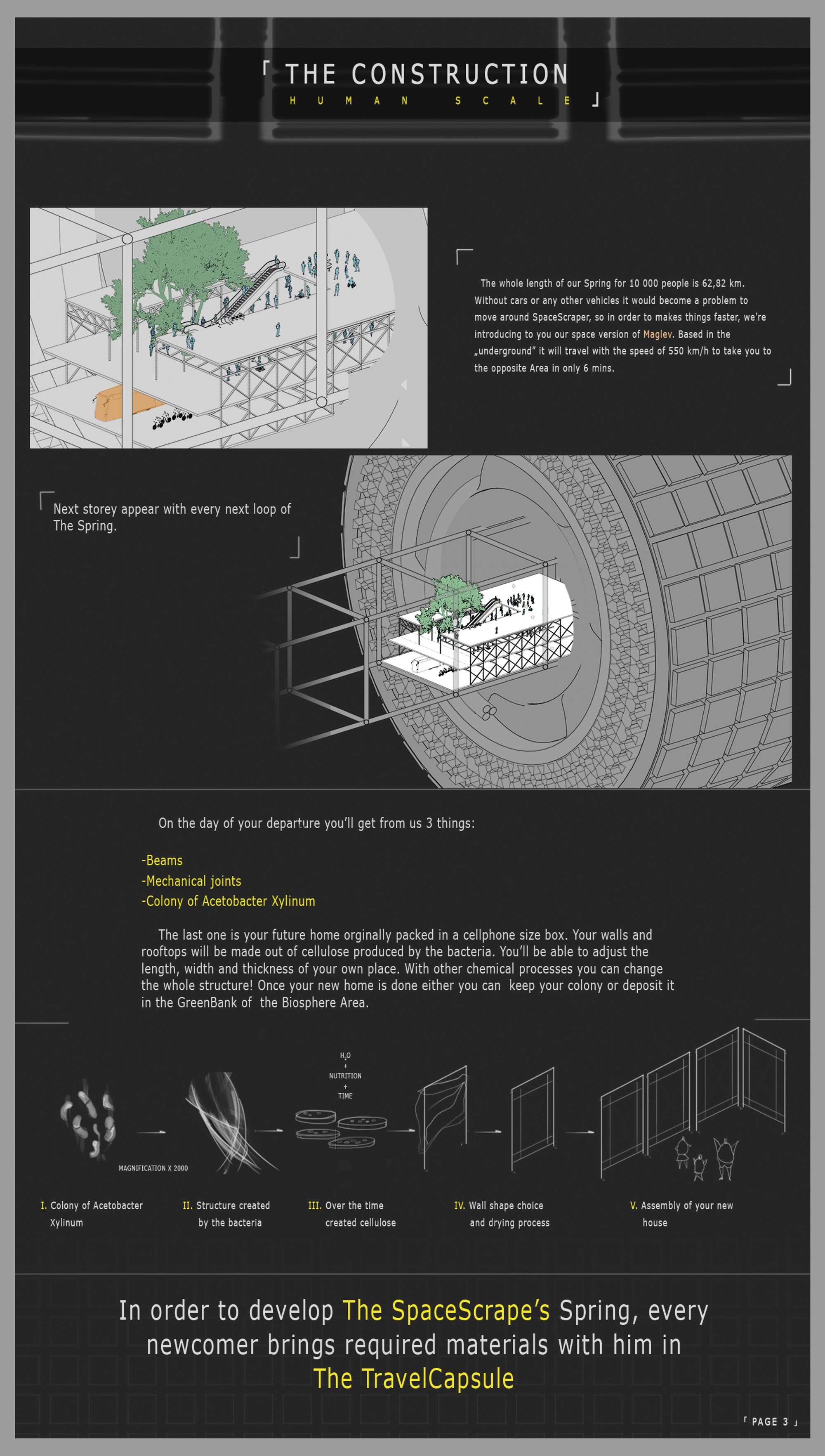 THE CONSTRUCTION
HUMAN SCALE

The whole length of our Spring for 10 000 people is 62,82 km. Without cars or any other vehicles it would become a problem to move around SpaceScraper, so in order to makes things faster, we're introducing to you our space version of Maglev. Based in the „underground" it will travel with the speed of 550 km/h to take you to the opposite Area in only 6 mins.

Next storey appear with every next loop of The Spring.

On the day of your departure you'll get from us 3 things:

-Beams
-Mechanical joints
-Colony of Acetobacter Xylinum

The last one is your future home orginally packed in a cellphone size box. Your walls and rooftops will be made out of cellulose produced by the bacteria. You'll be able to adjust the length, width and thickness of your own place. With other chemical processes you can change the whole structure! Once your new home is done either you can keep your colony or deposit it in the GreenBank of the Biosphere Area.

$H_2O$
+
NUTRITION
+
TIME

MAGNIFICATION X 2000

I. Colony of Acetobacter Xylinum

II. Structure created by the bacteria

III. Over the time created cellulose

IV. Wall shape choice and drying process

V. Assembly of your new house

In order to develop The SpaceScrape's Spring, every newcomer brings required materials with him in The TravelCapsule

PAGE 3